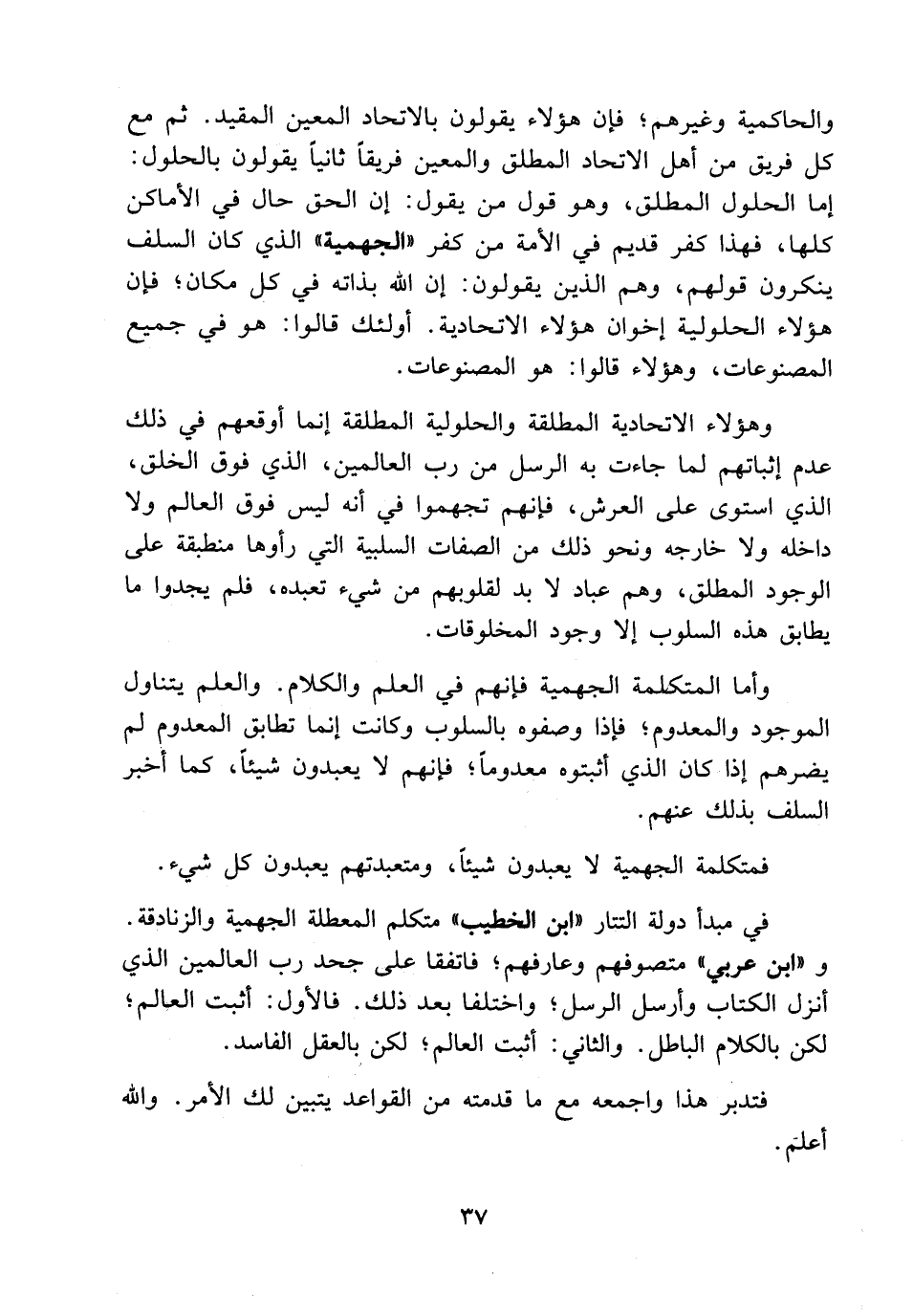 والحاكمية وغيرهم؛ فإن هؤلاء يقولون بالاتحاد المعين المقيد. ثم مع كل فريق من أهل الاتحاد المطلق والمعين فريقاً ثانياً يقولون بالحلول: إما الحلول المطلق، وهو قول من يقول: إن الحق حال في الأماكن كلها، فهذا كفر قديم في الأمة من كفر «الجهمية» الذي كان السلف ينكرون قولهم، وهم الذين يقولون: إن الله بذاته في كل مكان؛ فإن هؤلاء الحلولية إخوان هؤلاء الاتحادية. أولئك قالوا: هو في جميع المصنوعات، وهؤلاء قالوا: هو المصنوعات.

وهؤلاء الاتحادية المطلقة والحلولية المطلقة إنما أوقعهم في ذلك عدم إثباتهم لما جاءت به الرسل من رب العالمين، الذي فوق الخلق، الذي استوى على العرش، فإنهم تجهموا في أنه ليس فوق العالم ولا داخله ولا خارجه ونحو ذلك من الصفات السلبية التي رأوها منطبقة على الوجود المطلق، وهم عباد لا بد لقلوبهم من شيء تعبده، فلم يجدوا ما يطابق هذه السلوب إلا وجود المخلوقات.

وأما المتكلمة الجهمية فإنهم في العلم والكلام. والعلم يتناول الموجود والمعدوم؛ فإذا وصفوه بالسلوب وكانت إنما تطابق المعدوم لم يضرهم إذا كان الذي أثبتوه معدوماً؛ فإنهم لا يعبدون شيئاً، كما أخبر السلف بذلك عنهم.

فمتكلمة الجهمية لا يعبدون شيئاً، ومتعبدتهم يعبدون كل شيء.

في مبدأ دولة التتار «ابن الخطيب» متكلم المعطلة الجهمية والزنادقة. و «ابن عربي» متصوفهم وعارفهم؛ فاتفقا على جحد رب العالمين الذي أنزل الكتاب وأرسل الرسل؛ واختلفا بعد ذلك. فالأول: أثبت العالم؛ لكن بالكلام الباطل. والثاني: أثبت العالم؛ لكن بالعقل الفاسد.

فتدبر هذا واجمعه مع ما قدمته من القواعد يتبين لك الأمر. والله أعلم.

٣٧